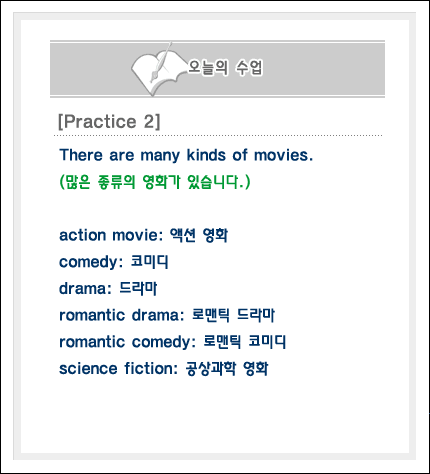 오늘의 수업

[Practice 2]

There are many kinds of movies.
(많은 종류의 영화가 있습니다.)

action movie: 액션 영화
comedy: 코미디
drama: 드라마
romantic drama: 로맨틱 드라마
romantic comedy: 로맨틱 코미디
science fiction: 공상과학 영화